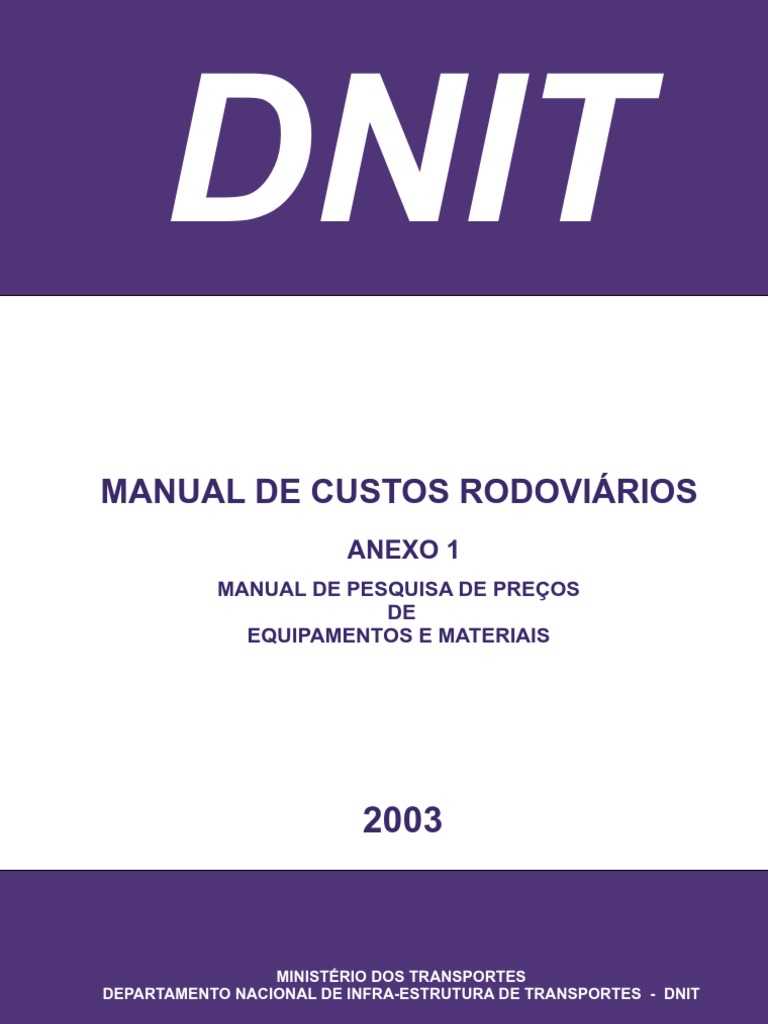 DNIT

MANUAL DE CUSTOS RODOVIÁRIOS

ANEXO 1

MANUAL DE PESQUISA DE PREÇOS
DE
EQUIPAMENTOS E MATERIAIS

2003

MINISTÉRIO DOS TRANSPORTES
DEPARTAMENTO NACIONAL DE INFRA-ESTRUTURA DE TRANSPORTES - DNIT